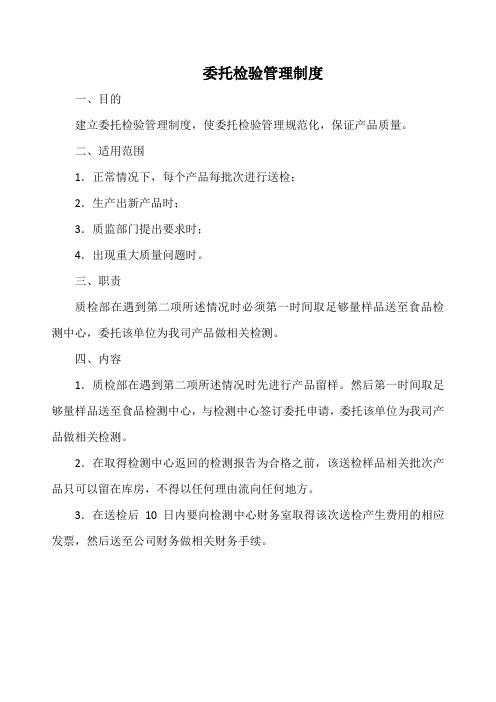 委托检验管理制度

一、目的

建立委托检验管理制度，使委托检验管理规范化，保证产品质量。

二、适用范围

1．正常情况下，每个产品每批次进行送检；

2．生产出新产品时；

3．质监部门提出要求时；

4．出现重大质量问题时。

三、职责

质检部在遇到第二项所述情况时必须第一时间取足够量样品送至食品检测中心，委托该单位为我司产品做相关检测。

四、内容

1．质检部在遇到第二项所述情况时先进行产品留样。然后第一时间取足够量样品送至食品检测中心，与检测中心签订委托申请，委托该单位为我司产品做相关检测。

2．在取得检测中心返回的检测报告为合格之前，该送检样品相关批次产品只可以留在库房，不得以任何理由流向任何地方。

3．在送检后 10 日内要向检测中心财务室取得该次送检产生费用的相应发票，然后送至公司财务做相关财务手续。